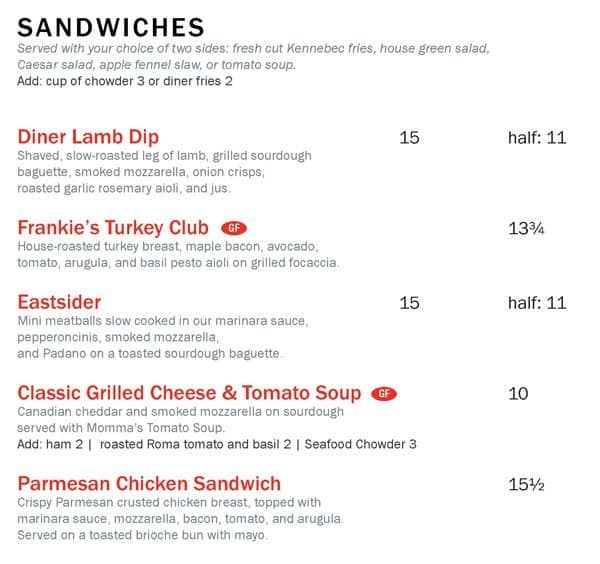 SANDWICHES
Served with your choice of two sides: fresh cut Kennebec fries, house green salad, Caesar salad, apple fennel slaw, or tomato soup.
Add: cup of chowder 3 or diner fries 2

Diner Lamb Dip 15 half: 11
Shaved, slow-roasted leg of lamb, grilled sourdough baguette, smoked mozzarella, onion crisps, roasted garlic rosemary aioli, and jus.

Frankie's Turkey Club GF 13¾
House-roasted turkey breast, maple bacon, avocado, tomato, arugula, and basil pesto aioli on grilled focaccia.

Eastsider 15 half: 11
Mini meatballs slow cooked in our marinara sauce, pepperoncinis, smoked mozzarella, and Padano on a toasted sourdough baguette.

Classic Grilled Cheese & Tomato Soup GF 10
Canadian cheddar and smoked mozzarella on sourdough served with Momma's Tomato Soup.
Add: ham 2 | roasted Roma tomato and basil 2 | Seafood Chowder 3

Parmesan Chicken Sandwich 15½
Crispy Parmesan crusted chicken breast, topped with marinara sauce, mozzarella, bacon, tomato, and arugula. Served on a toasted brioche bun with mayo.